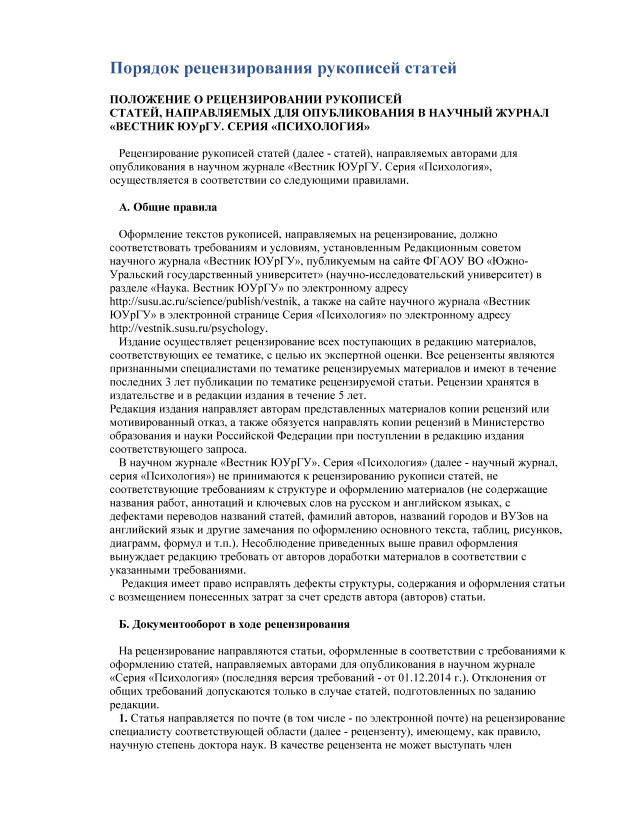 Порядок рецензирования рукописей статей

ПОЛОЖЕНИЕ О РЕЦЕНЗИРОВАНИИ РУКОПИСЕЙ СТАТЕЙ, НАПРАВЛЯЕМЫХ ДЛЯ ОПУБЛИКОВАНИЯ В НАУЧНЫЙ ЖУРНАЛ «ВЕСТНИК ЮУрГУ. СЕРИЯ «ПСИХОЛОГИЯ»

Рецензирование рукописей статей (далее - статей), направляемых авторами для опубликования в научном журнале «Вестник ЮУрГУ. Серия «Психология», осуществляется в соответствии со следующими правилами.

А. Общие правила

Оформление текстов рукописей, направляемых на рецензирование, должно соответствовать требованиям и условиям, установленным Редакционным советом научного журнала «Вестник ЮУрГУ», публикуемым на сайте ФГАОУ ВО «Южно-Уральский государственный университет» (научно-исследовательский университет) в разделе «Наука. Вестник ЮУрГУ» по электронному адресу http://susu.ac.ru/science/publish/vestnik, а также на сайте научного журнала «Вестник ЮУрГУ» в электронной странице Серия «Психология» по электронному адресу http://vestnik.susu.ru/psychology.
Издание осуществляет рецензирование всех поступающих в редакцию материалов, соответствующих ее тематике, с целью их экспертной оценки. Все рецензенты являются признанными специалистами по тематике рецензируемых материалов и имеют в течение последних 3 лет публикации по тематике рецензируемой статьи. Рецензии хранятся в издательстве и в редакции издания в течение 5 лет.
Редакция издания направляет авторам представленных материалов копии рецензий или мотивированный отказ, а также обязуется направлять копии рецензий в Министерство образования и науки Российской Федерации при поступлении в редакцию издания соответствующего запроса.
В научном журнале «Вестник ЮУрГУ». Серия «Психология» (далее - научный журнал, серия «Психология») не принимаются к рецензированию рукописи статей, не соответствующие требованиям к структуре и оформлению материалов (не содержащие названия работ, аннотаций и ключевых слов на русском и английском языках, с дефектами переводов названий статей, фамилий авторов, названий городов и ВУЗов на английский язык и другие замечания по оформлению основного текста, таблиц, рисунков, диаграмм, формул и т.п.). Несоблюдение приведенных выше правил оформления вынуждает редакцию требовать от авторов доработки материалов в соответствии с указанными требованиями.
Редакция имеет право исправлять дефекты структуры, содержания и оформления статьи с возмещением понесенных затрат за счет средств автора (авторов) статьи.

Б. Документооборот в ходе рецензирования

На рецензирование направляются статьи, оформленные в соответствии с требованиями к оформлению статей, направляемых авторами для опубликования в научном журнале «Серия «Психология» (последняя версия требований - от 01.12.2014 г.). Отклонения от общих требований допускаются только в случае статей, подготовленных по заданию редакции.
1. Статья направляется по почте (в том числе - по электронной почте) на рецензирование специалисту соответствующей области (далее - рецензенту), имеющему, как правило, научную степень доктора наук. В качестве рецензента не может выступать член